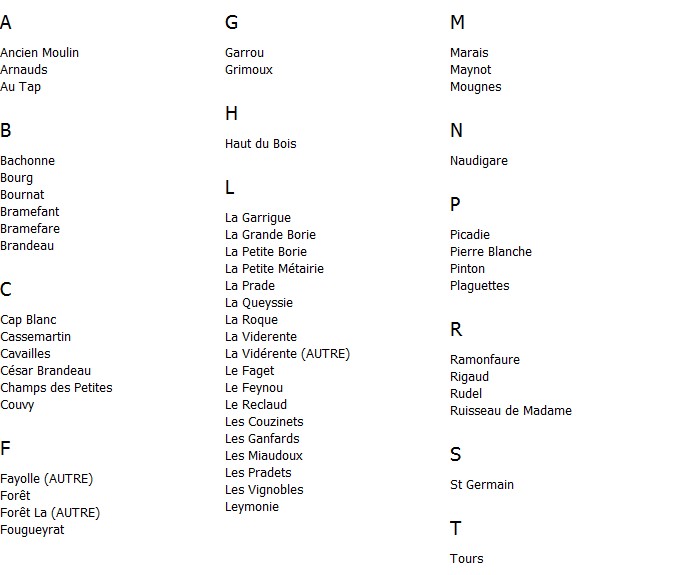 A

Ancien Moulin
Arnauds
Au Tap

B

Bachonne
Bourg
Bournat
Bramefant
Bramefare
Brandeau

C

Cap Blanc
Cassemartin
Cavailles
César Brandeau
Champs des Petites
Couvy

F

Fayolle (AUTRE)
Forêt
Forêt La (AUTRE)
Fougueyrat

G

Garrou
Grimoux

H

Haut du Bois

L

La Garrigue
La Grande Borie
La Petite Borie
La Petite Métairie
La Prade
La Queyssie
La Roque
La Viderente
La Vidérente (AUTRE)
Le Faget
Le Feynou
Le Reclaud
Les Couzinets
Les Ganfards
Les Miaudoux
Les Pradets
Les Vignobles
Leymonie

M

Marais
Maynot
Mougnes

N

Naudigare

P

Picadie
Pierre Blanche
Pinton
Plaguettes

R

Ramonfaure
Rigaud
Rudel
Ruisseau de Madame

S

St Germain

T

Tours